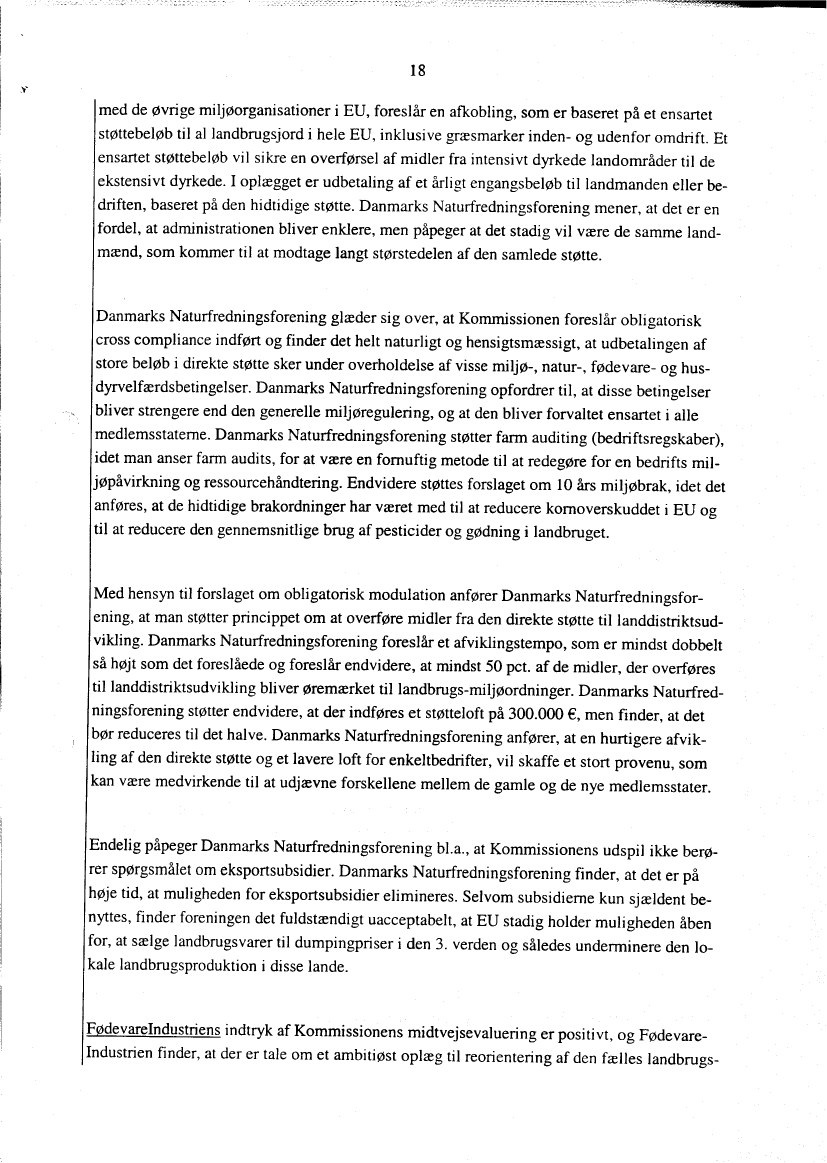 18

med de øvrige miljøorganisationer i EU, foreslår en afkobling, som er baseret på et ensartet støttebeløb til al landbrugsjord i hele EU, inklusive græsmarker inden- og udenfor omdrift. Et ensartet støttebeløb vil sikre en overførsel af midler fra intensivt dyrkede landområder til de ekstensivt dyrkede. I oplægget er udbetaling af et årligt engangsbeløb til landmanden eller bedriften, baseret på den hidtidige støtte. Danmarks Naturfredningsforening mener, at det er en fordel, at administrationen bliver enklere, men påpeger at det stadig vil være de samme landmænd, som kommer til at modtage langt størstedelen af den samlede støtte.

Danmarks Naturfredningsforening glæder sig over, at Kommissionen foreslår obligatorisk cross compliance indført og finder det helt naturligt og hensigtsmæssigt, at udbetalingen af store beløb i direkte støtte sker under overholdelse af visse miljø-, natur-, fødevare- og husdyrvelfærdsbetingelser. Danmarks Naturfredningsforening opfordrer til, at disse betingelser bliver strengere end den generelle miljøregulering, og at den bliver forvaltet ensartet i alle medlemsstaterne. Danmarks Naturfredningsforening støtter farm auditing (bedriftsregskaber), idet man anser farm audits, for at være en fornuftig metode til at redegøre for en bedrifts miljøpåvirkning og ressourcehåndtering. Endvidere støttes forslaget om 10 års miljøbrak, idet det anføres, at de hidtidige brakordninger har været med til at reducere kornoverskuddet i EU og til at reducere den gennemsnitlige brug af pesticider og gødning i landbruget.

Med hensyn til forslaget om obligatorisk modulation anfører Danmarks Naturfredningsforening, at man støtter princippet om at overføre midler fra den direkte støtte til landdistriktsudvikling. Danmarks Naturfredningsforening foreslår et afviklingstempo, som er mindst dobbelt så højt som det foreslåede og foreslår endvidere, at mindst 50 pct. af de midler, der overføres til landdistriktsudvikling bliver øremærket til landbrugs-miljøordninger. Danmarks Naturfredningsforening støtter endvidere, at der indføres et støtteloft på 300.000 €, men finder, at det bør reduceres til det halve. Danmarks Naturfredningsforening anfører, at en hurtigere afvikling af den direkte støtte og et lavere loft for enkeltbedrifter, vil skaffe et stort provenu, som kan være medvirkende til at udjævne forskellene mellem de gamle og de nye medlemsstater.

Endelig påpeger Danmarks Naturfredningsforening bl.a., at Kommissionens udspil ikke berører spørgsmålet om eksportsubsidier. Danmarks Naturfredningsforening finder, at det er på høje tid, at muligheden for eksportsubsidier elimineres. Selvom subsidierne kun sjældent benyttes, finder foreningen det fuldstændigt uacceptabelt, at EU stadig holder muligheden åben for, at sælge landbrugsvarer til dumpingpriser i den 3. verden og således underminere den lokale landbrugsproduktion i disse lande.

FødevareIndustriens indtryk af Kommissionens midtvejsevaluering er positivt, og FødevareIndustrien finder, at der er tale om et ambitiøst oplæg til reorientering af den fælles landbrugs-